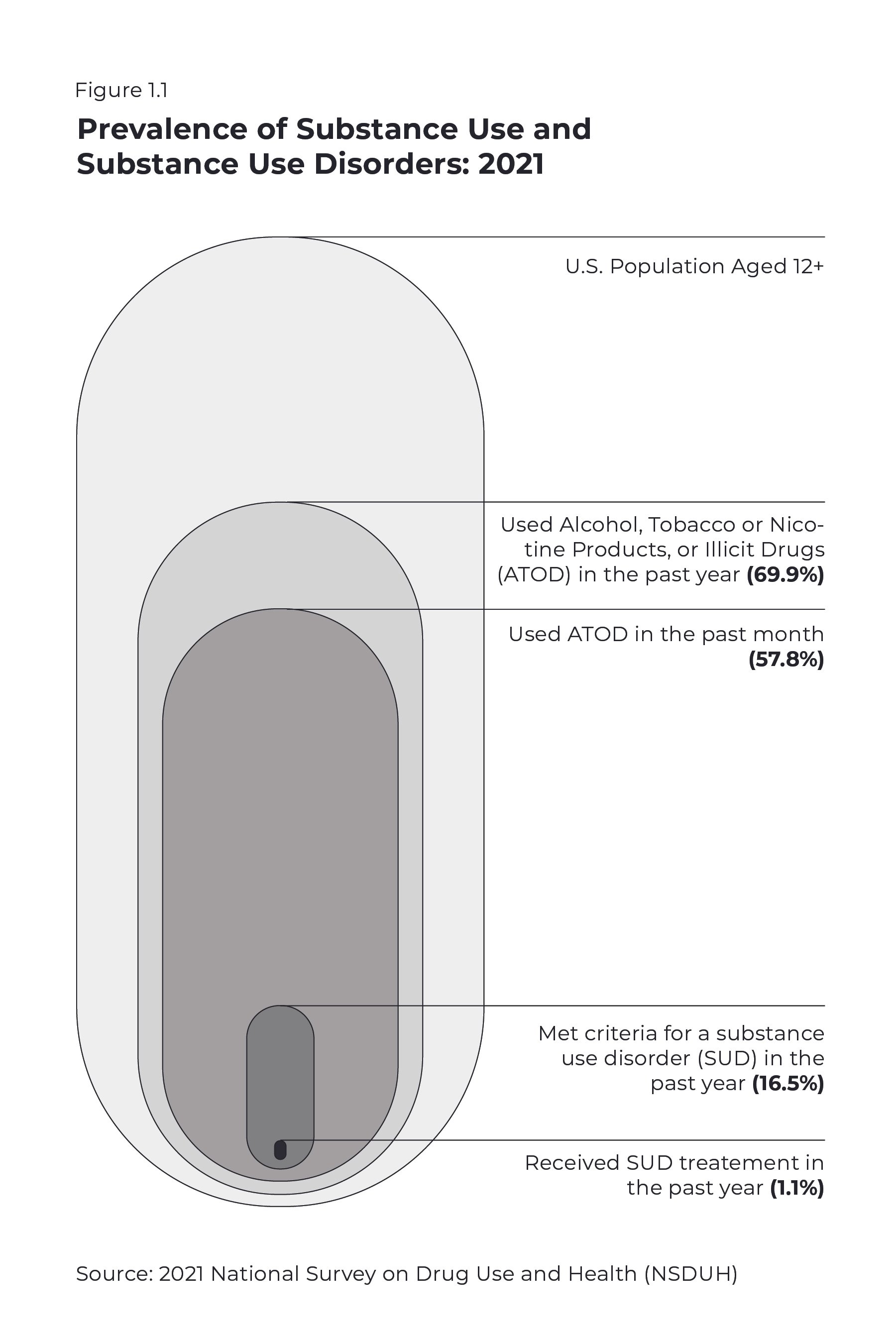 Figure 1.1

Prevalence of Substance Use and Substance Use Disorders: 2021

U.S. Population Aged 12+

Used Alcohol, Tobacco or Nicotine Products, or Illicit Drugs (ATOD) in the past year (69.9%)

Used ATOD in the past month (57.8%)

Met criteria for a substance use disorder (SUD) in the past year (16.5%)

Received SUD treatement in the past year (1.1%)

Source: 2021 National Survey on Drug Use and Health (NSDUH)